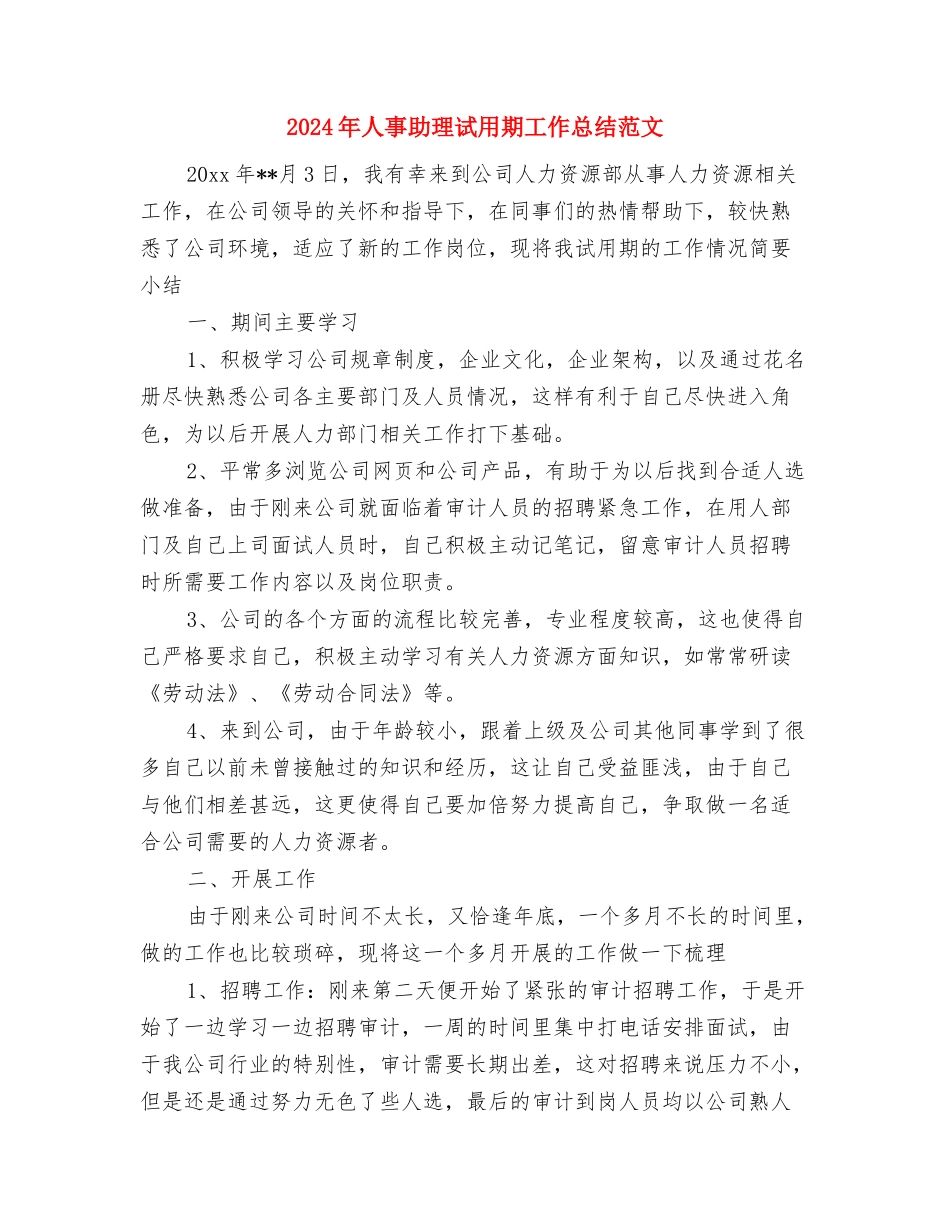 2024年人事助理试用期工作总结范文

20xx年**月3日，我有幸来到公司人力资源部从事人力资源相关工作，在公司领导的关怀和指导下，在同事们的热情帮助下，较快熟悉了公司环境，适应了新的工作岗位，现将我试用期的工作情况简要小结

一、期间主要学习

1、积极学习公司规章制度，企业文化，企业架构，以及通过花名册尽快熟悉公司各主要部门及人员情况，这样有利于自己尽快进入角色，为以后开展人力部门相关工作打下基础。

2、平常多浏览公司网页和公司产品，有助于为以后找到合适人选做准备，由于刚来公司就面临着审计人员的招聘紧急工作，在用人部门及自己上司面试人员时，自己积极主动记笔记，留意审计人员招聘时所需要工作内容以及岗位职责。

3、公司的各个方面的流程比较完善，专业程度较高，这也使得自己严格要求自己，积极主动学习有关人力资源方面知识，如常常研读《劳动法》、《劳动合同法》等。

4、来到公司，由于年龄较小，跟着上级及公司其他同事学到了很多自己以前未曾接触过的知识和经历，这让自己受益匪浅，由于自己与他们相差甚远，这更使得自己要加倍努力提高自己，争取做一名适合公司需要的人力资源者。

二、开展工作

由于刚来公司时间不太长，又恰逢年底，一个多月不长的时间里，做的工作也比较琐碎，现将这一个多月开展的工作做一下梳理

1、招聘工作：刚来第二天便开始了紧张的审计招聘工作，于是开始了一边学习一边招聘审计，一周的时间里集中打电话安排面试，由于我公司行业的特别性，审计需要长期出差，这对招聘来说压力不小，但是还是通过努力无色了些人选，最后的审计到岗人员均以公司熟人